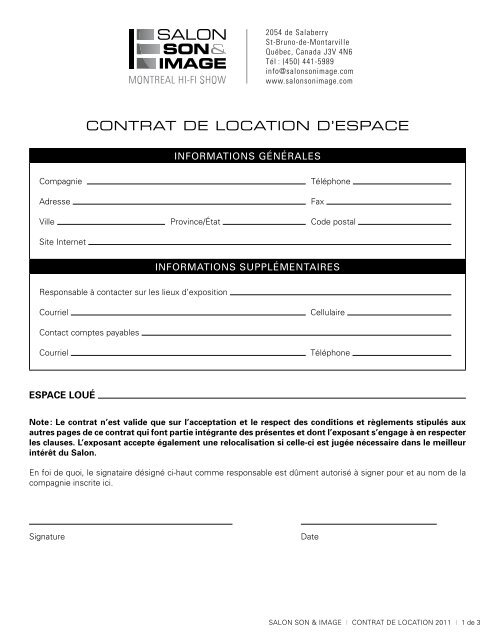 SALON SON & IMAGE
MONTREAL HI-FI SHOW

2054 de Salaberry
St-Bruno-de-Montarville
Québec, Canada J3V 4N6
Tél : (450) 441-5989
info@salonsonimage.com
www.salonsonimage.com

CONTRAT DE LOCATION D'ESPACE

INFORMATIONS GÉNÉRALES

Compagnie
Téléphone
Adresse
Fax
Ville
Province/État
Code postal
Site Internet

INFORMATIONS SUPPLÉMENTAIRES

Responsable à contacter sur les lieux d'exposition
Courriel
Cellulaire
Contact comptes payables
Courriel
Téléphone

ESPACE LOUÉ

Note : Le contrat n'est valide que sur l'acceptation et le respect des conditions et règlements stipulés aux autres pages de ce contrat qui font partie intégrante des présentes et dont l'exposant s'engage à en respecter les clauses. L'exposant accepte également une relocalisation si celle-ci est jugée nécessaire dans le meilleur intérêt du Salon.

En foi de quoi, le signataire désigné ci-haut comme responsable est dûment autorisé à signer pour et au nom de la compagnie inscrite ici.

Signature
Date

SALON SON & IMAGE | CONTRAT DE LOCATION 2011 | 1 de 3